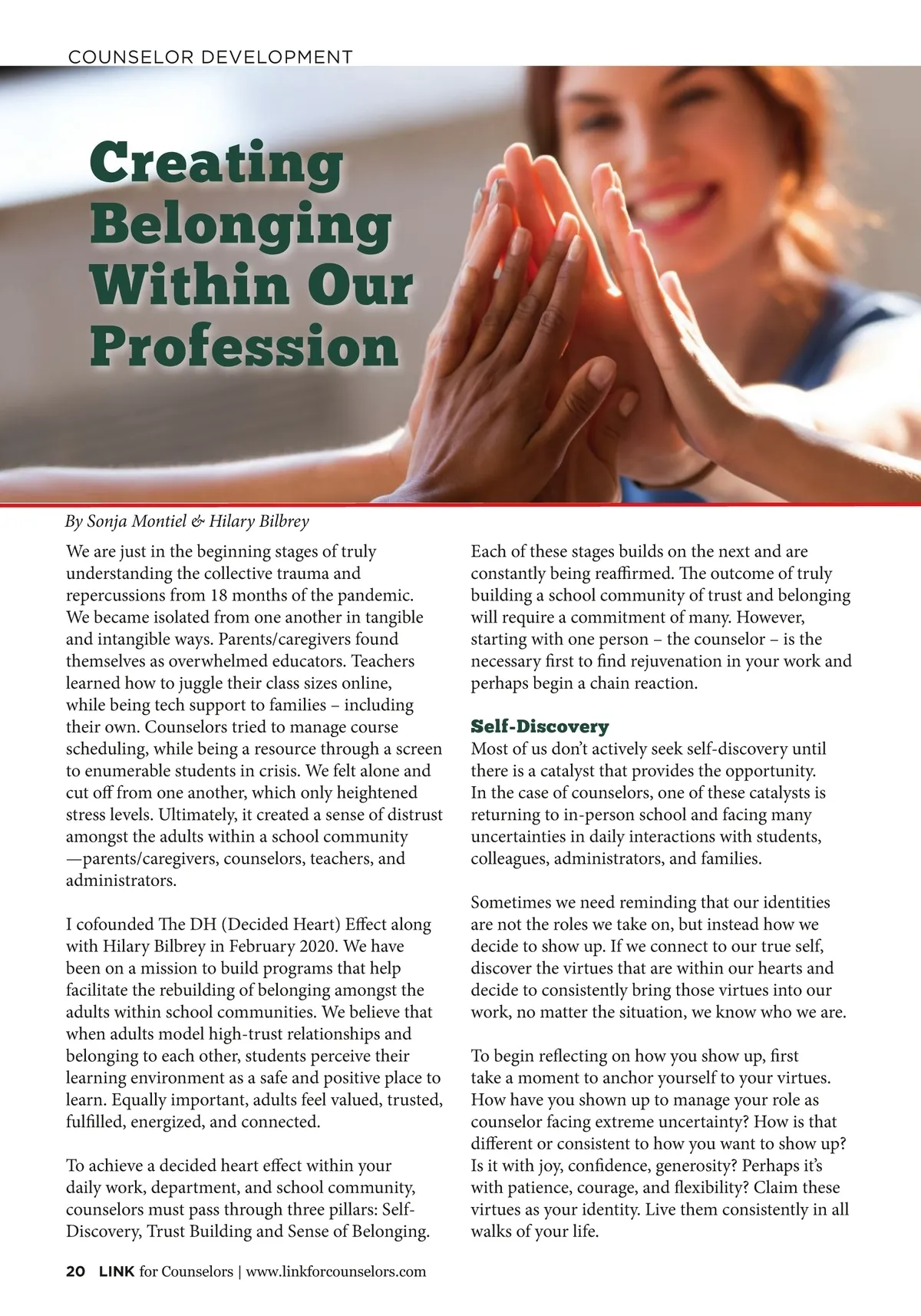 COUNSELOR DEVELOPMENT

Creating Belonging Within Our Profession

By Sonja Montiel & Hilary Bilbrey

We are just in the beginning stages of truly understanding the collective trauma and repercussions from 18 months of the pandemic. We became isolated from one another in tangible and intangible ways. Parents/caregivers found themselves as overwhelmed educators. Teachers learned how to juggle their class sizes online, while being tech support to families – including their own. Counselors tried to manage course scheduling, while being a resource through a screen to enumerable students in crisis. We felt alone and cut off from one another, which only heightened stress levels. Ultimately, it created a sense of distrust amongst the adults within a school community —parents/caregivers, counselors, teachers, and administrators.

I cofounded The DH (Decided Heart) Effect along with Hilary Bilbrey in February 2020. We have been on a mission to build programs that help facilitate the rebuilding of belonging amongst the adults within school communities. We believe that when adults model high-trust relationships and belonging to each other, students perceive their learning environment as a safe and positive place to learn. Equally important, adults feel valued, trusted, fulfilled, energized, and connected.

To achieve a decided heart effect within your daily work, department, and school community, counselors must pass through three pillars: Self-Discovery, Trust Building and Sense of Belonging.

Each of these stages builds on the next and are constantly being reaffirmed. The outcome of truly building a school community of trust and belonging will require a commitment of many. However, starting with one person – the counselor – is the necessary first to find rejuvenation in your work and perhaps begin a chain reaction.

Self-Discovery
Most of us don't actively seek self-discovery until there is a catalyst that provides the opportunity. In the case of counselors, one of these catalysts is returning to in-person school and facing many uncertainties in daily interactions with students, colleagues, administrators, and families.

Sometimes we need reminding that our identities are not the roles we take on, but instead how we decide to show up. If we connect to our true self, discover the virtues that are within our hearts and decide to consistently bring those virtues into our work, no matter the situation, we know who we are.

To begin reflecting on how you show up, first take a moment to anchor yourself to your virtues. How have you shown up to manage your role as counselor facing extreme uncertainty? How is that different or consistent to how you want to show up? Is it with joy, confidence, generosity? Perhaps it's with patience, courage, and flexibility? Claim these virtues as your identity. Live them consistently in all walks of your life.

20 LINK for Counselors | www.linkforcounselors.com